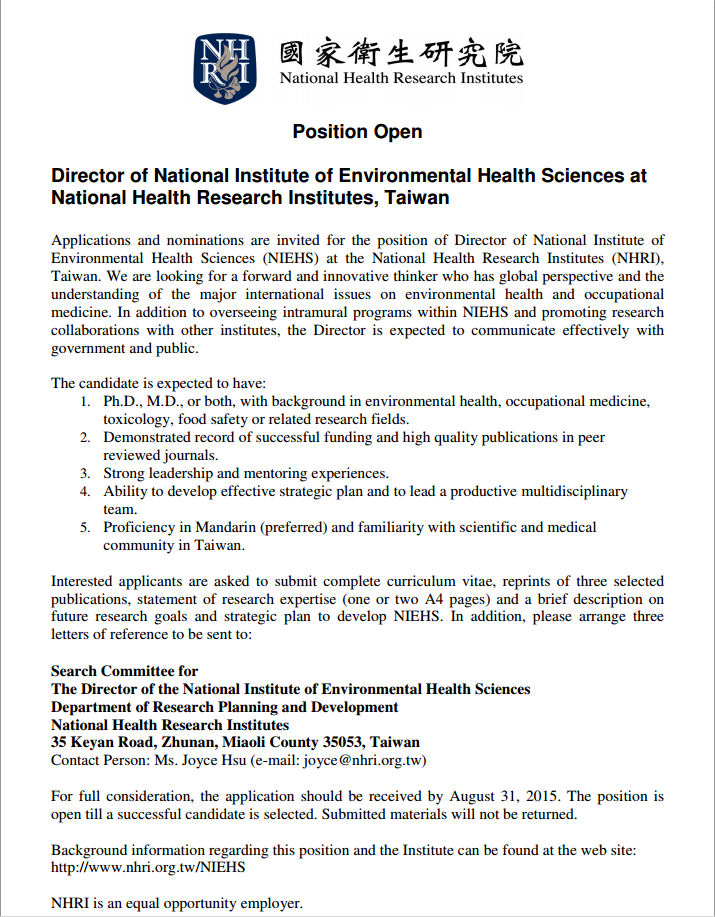 NHRI 國家衛生研究院
National Health Research Institutes

Position Open

Director of National Institute of Environmental Health Sciences at National Health Research Institutes, Taiwan

Applications and nominations are invited for the position of Director of National Institute of Environmental Health Sciences (NIEHS) at the National Health Research Institutes (NHRI), Taiwan. We are looking for a forward and innovative thinker who has global perspective and the understanding of the major international issues on environmental health and occupational medicine. In addition to overseeing intramural programs within NIEHS and promoting research collaborations with other institutes, the Director is expected to communicate effectively with government and public.

The candidate is expected to have:
1. Ph.D., M.D., or both, with background in environmental health, occupational medicine, toxicology, food safety or related research fields.
2. Demonstrated record of successful funding and high quality publications in peer reviewed journals.
3. Strong leadership and mentoring experiences.
4. Ability to develop effective strategic plan and to lead a productive multidisciplinary team.
5. Proficiency in Mandarin (preferred) and familiarity with scientific and medical community in Taiwan.

Interested applicants are asked to submit complete curriculum vitae, reprints of three selected publications, statement of research expertise (one or two A4 pages) and a brief description on future research goals and strategic plan to develop NIEHS. In addition, please arrange three letters of reference to be sent to:

Search Committee for
The Director of the National Institute of Environmental Health Sciences
Department of Research Planning and Development
National Health Research Institutes
35 Keyan Road, Zhunan, Miaoli County 35053, Taiwan
Contact Person: Ms. Joyce Hsu (e-mail: joyce@nhri.org.tw)

For full consideration, the application should be received by August 31, 2015. The position is open till a successful candidate is selected. Submitted materials will not be returned.

Background information regarding this position and the Institute can be found at the web site: http://www.nhri.org.tw/NIEHS

NHRI is an equal opportunity employer.